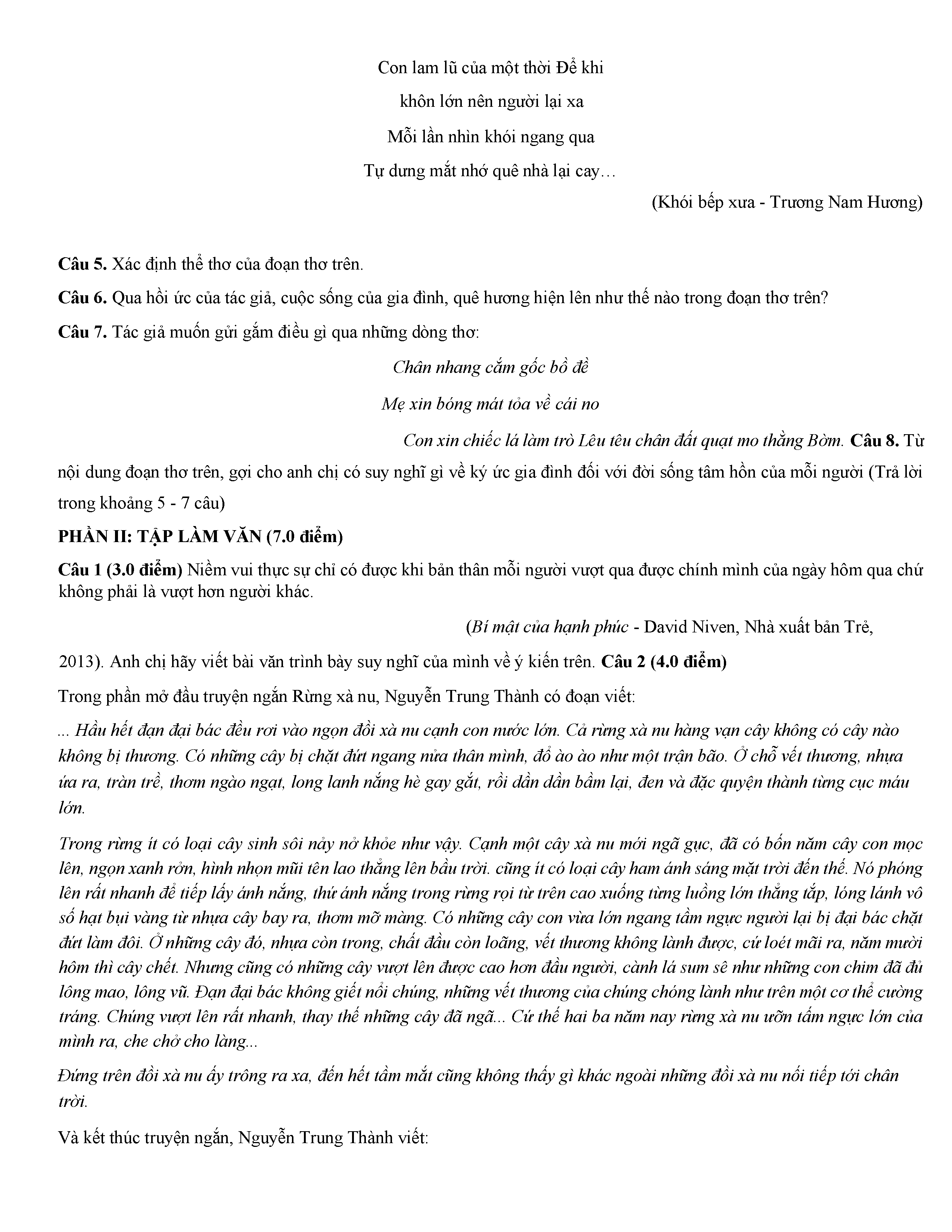 Con lam lũ của một thời Để khi

khôn lớn nên người lại xa

Mỗi lần nhìn khói ngang qua

Tự dưng mắt nhớ quê nhà lại cay…

(Khói bếp xưa - Trương Nam Hương)

Câu 5. Xác định thể thơ của đoạn thơ trên.

Câu 6. Qua hồi ức của tác giả, cuộc sống của gia đình, quê hương hiện lên như thế nào trong đoạn thơ trên?

Câu 7. Tác giả muốn gửi gắm điều gì qua những dòng thơ:

Chân nhang cắm gốc bồ đề

Mẹ xin bóng mát tỏa về cái no

Con xin chiếc lá làm trò Lêu têu chân đất quạt mo thằng Bờm. Câu 8. Từ nội dung đoạn thơ trên, gợi cho anh chị có suy nghĩ gì về ký ức gia đình đối với đời sống tâm hồn của mỗi người (Trả lời trong khoảng 5 - 7 câu)

PHẦN II: TẬP LÀM VĂN (7.0 điểm)

Câu 1 (3.0 điểm) Niềm vui thực sự chỉ có được khi bản thân mỗi người vượt qua được chính mình của ngày hôm qua chứ không phải là vượt hơn người khác.

(Bí mật của hạnh phúc - David Niven, Nhà xuất bản Trẻ,

2013). Anh chị hãy viết bài văn trình bày suy nghĩ của mình về ý kiến trên. Câu 2 (4.0 điểm)

Trong phần mở đầu truyện ngắn Rừng xà nu, Nguyễn Trung Thành có đoạn viết:

... Hầu hết đạn đại bác đều rơi vào ngọn đồi xà nu cạnh con nước lớn. Cả rừng xà nu hàng vạn cây không có cây nào không bị thương. Có những cây bị chặt đứt ngang nửa thân mình, đổ ào ào như một trận bão. Ở chỗ vết thương, nhựa ứa ra, tràn trề, thơm ngào ngạt, long lanh nắng hè gay gắt, rồi dần dần bầm lại, đen và đặc quyện thành từng cục máu lớn.

Trong rừng ít có loại cây sinh sôi nảy nở khỏe như vậy. Cạnh một cây xà nu mới ngã gục, đã có bốn năm cây con mọc lên, ngọn xanh rờn, hình nhọn mũi tên lao thẳng lên bầu trời. cũng ít có loại cây ham ánh sáng mặt trời đến thế. Nó phóng lên rất nhanh để tiếp lấy ánh nắng, thứ ánh nắng trong rừng rọi từ trên cao xuống từng luồng lớn thẳng tắp, lóng lánh vô số hạt bụi vàng từ nhựa cây bay ra, thơm mỡ màng. Có những cây con vừa lớn ngang tầm ngực người lại bị đại bác chặt đứt làm đôi. Ở những cây đó, nhựa còn trong, chất dầu còn loãng, vết thương không lành được, cứ loét mãi ra, năm mười hôm thì cây chết. Nhưng cũng có những cây vượt lên được cao hơn đầu người, cành lá sum sê như những con chim đã đủ lông mao, lông vũ. Đạn đại bác không giết nổi chúng, những vết thương của chúng chóng lành như trên một cơ thể cường tráng. Chúng vượt lên rất nhanh, thay thế những cây đã ngã... Cứ thế hai ba năm nay rừng xà nu ưỡn tấm ngực lớn của mình ra, che chở cho làng...

Đứng trên đồi xà nu ấy trông ra xa, đến hết tầm mắt cũng không thấy gì khác ngoài những đồi xà nu nối tiếp tới chân trời.

Và kết thúc truyện ngắn, Nguyễn Trung Thành viết: